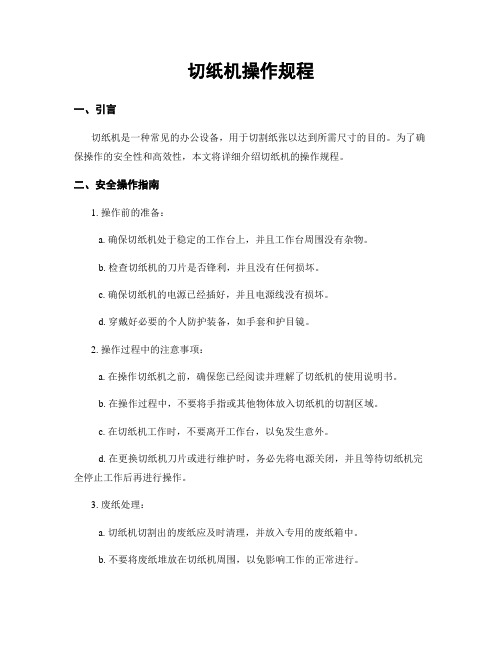 切纸机操作规程

一、引言

切纸机是一种常见的办公设备，用于切割纸张以达到所需尺寸的目的。为了确保操作的安全性和高效性，本文将详细介绍切纸机的操作规程。

二、安全操作指南

1. 操作前的准备：

a. 确保切纸机处于稳定的工作台上，并且工作台周围没有杂物。

b. 检查切纸机的刀片是否锋利，并且没有任何损坏。

c. 确保切纸机的电源已经插好，并且电源线没有损坏。

d. 穿戴好必要的个人防护装备，如手套和护目镜。

2. 操作过程中的注意事项：

a. 在操作切纸机之前，确保您已经阅读并理解了切纸机的使用说明书。

b. 在操作过程中，不要将手指或其他物体放入切纸机的切割区域。

c. 在切纸机工作时，不要离开工作台，以免发生意外。

d. 在更换切纸机刀片或进行维护时，务必先将电源关闭，并且等待切纸机完全停止工作后再进行操作。

3. 废纸处理：

a. 切纸机切割出的废纸应及时清理，并放入专用的废纸箱中。

b. 不要将废纸堆放在切纸机周围，以免影响工作的正常进行。